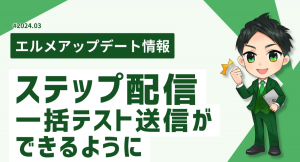 #2024.03

エルメアップデート情報

ステップ配信
一括テスト送信が
できるように